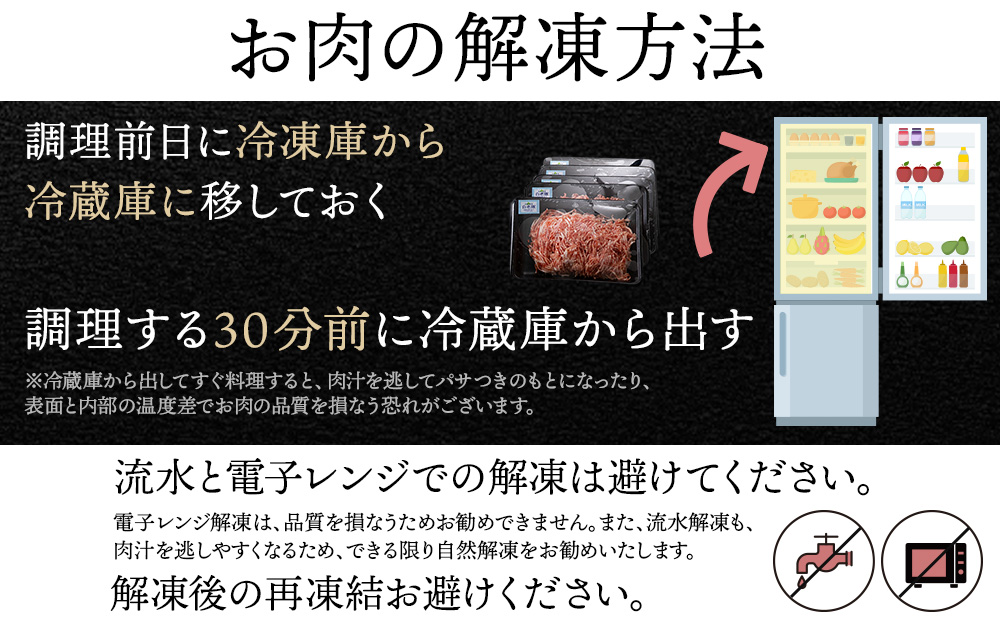 お肉の解凍方法

調理前日に冷凍庫から冷蔵庫に移しておく

調理する30分前に冷蔵庫から出す

※冷蔵庫から出してすぐ料理すると、肉汁を逃してパサつきのもとになったり、表面と内部の温度差でお肉の品質を損なう恐れがございます。

流水と電子レンジでの解凍は避けてください。

電子レンジ解凍は、品質を損なうためお勧めできません。また、流水解凍も、肉汁を逃しやすくなるため、できる限り自然解凍をお勧めいたします。

解凍後の再凍結お避けください。